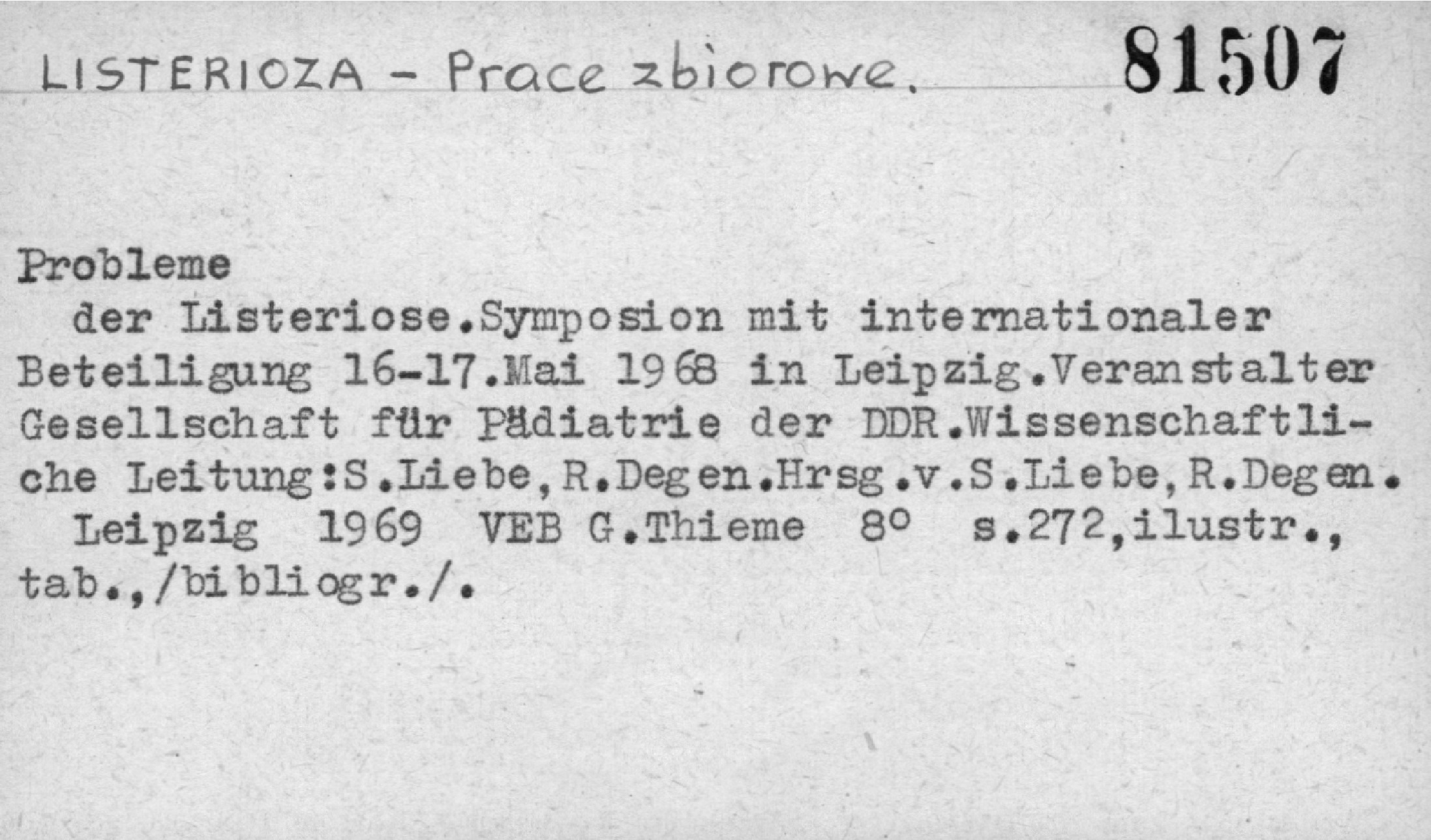 LISTERIOZA - Prace zbiorowe. 81507

Probleme
der Listeriose.Symposion mit internationaler Beteiligung 16-17.Mai 1968 in Leipzig.Veranstalter Gesellschaft für Pädiatrie der DDR.Wissenschaftliche Leitung:S.Liebe,R.Degen.Hrsg.v.S.Liebe,R.Degen.
Leipzig 1969 VEB G.Thieme 8° s.272,ilustr., tab.,/bibliogr./.